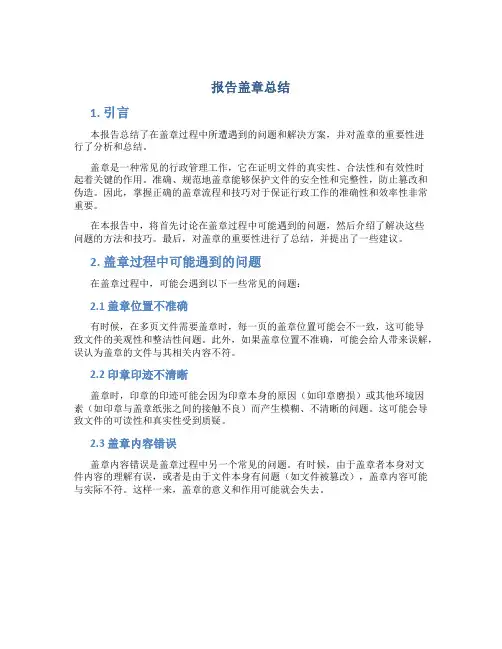 报告盖章总结

1. 引言

本报告总结了在盖章过程中所遭遇到的问题和解决方案，并对盖章的重要性进行了分析和总结。

盖章是一种常见的行政管理工作，它在证明文件的真实性、合法性和有效性时起着关键的作用。准确、规范地盖章能够保护文件的安全性和完整性，防止篡改和伪造。因此，掌握正确的盖章流程和技巧对于保证行政工作的准确性和效率性非常重要。

在本报告中，将首先讨论在盖章过程中可能遇到的问题，然后介绍了解决这些问题的方法和技巧。最后，对盖章的重要性进行了总结，并提出了一些建议。

2. 盖章过程中可能遇到的问题

在盖章过程中，可能会遇到以下一些常见的问题：

2.1 盖章位置不准确

有时候，在多页文件需要盖章时，每一页的盖章位置可能会不一致，这可能导致文件的美观性和整洁性问题。此外，如果盖章位置不准确，可能会给人带来误解，误认为盖章的文件与其相关内容不符。

2.2 印章印迹不清晰

盖章时，印章的印迹可能会因为印章本身的原因（如印章磨损）或其他环境因素（如印章与盖章纸张之间的接触不良）而产生模糊、不清晰的问题。这可能会导致文件的可读性和真实性受到质疑。

2.3 盖章内容错误

盖章内容错误是盖章过程中另一个常见的问题。有时候，由于盖章者本身对文件内容的理解有误，或者是由于文件本身有问题（如文件被篡改），盖章内容可能与实际不符。这样一来，盖章的意义和作用可能就会失去。